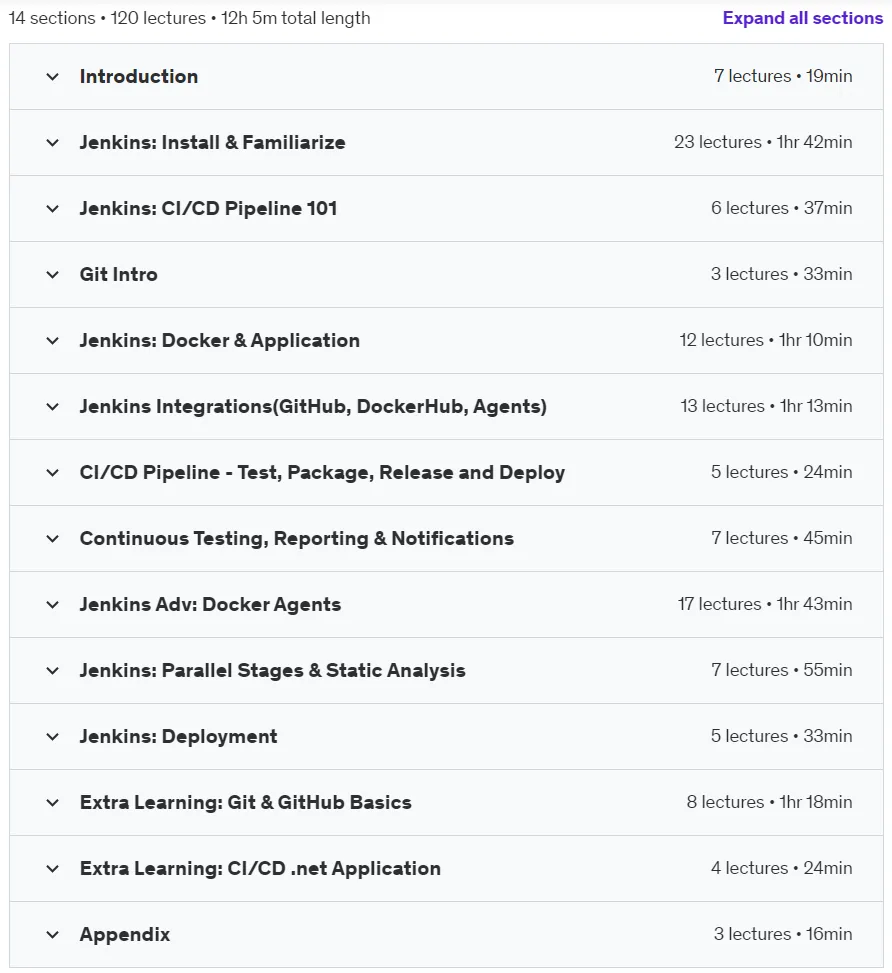 14 sections • 120 lectures • 12h 5m total length

Expand all sections

Introduction 7 lectures • 19min

Jenkins: Install & Familiarize 23 lectures • 1hr 42min

Jenkins: CI/CD Pipeline 101 6 lectures • 37min

Git Intro 3 lectures • 33min

Jenkins: Docker & Application 12 lectures • 1hr 10min

Jenkins Integrations(GitHub, DockerHub, Agents) 13 lectures • 1hr 13min

CI/CD Pipeline - Test, Package, Release and Deploy 5 lectures • 24min

Continuous Testing, Reporting & Notifications 7 lectures • 45min

Jenkins Adv: Docker Agents 17 lectures • 1hr 43min

Jenkins: Parallel Stages & Static Analysis 7 lectures • 55min

Jenkins: Deployment 5 lectures • 33min

Extra Learning: Git & GitHub Basics 8 lectures • 1hr 18min

Extra Learning: CI/CD .net Application 4 lectures • 24min

Appendix 3 lectures • 16min